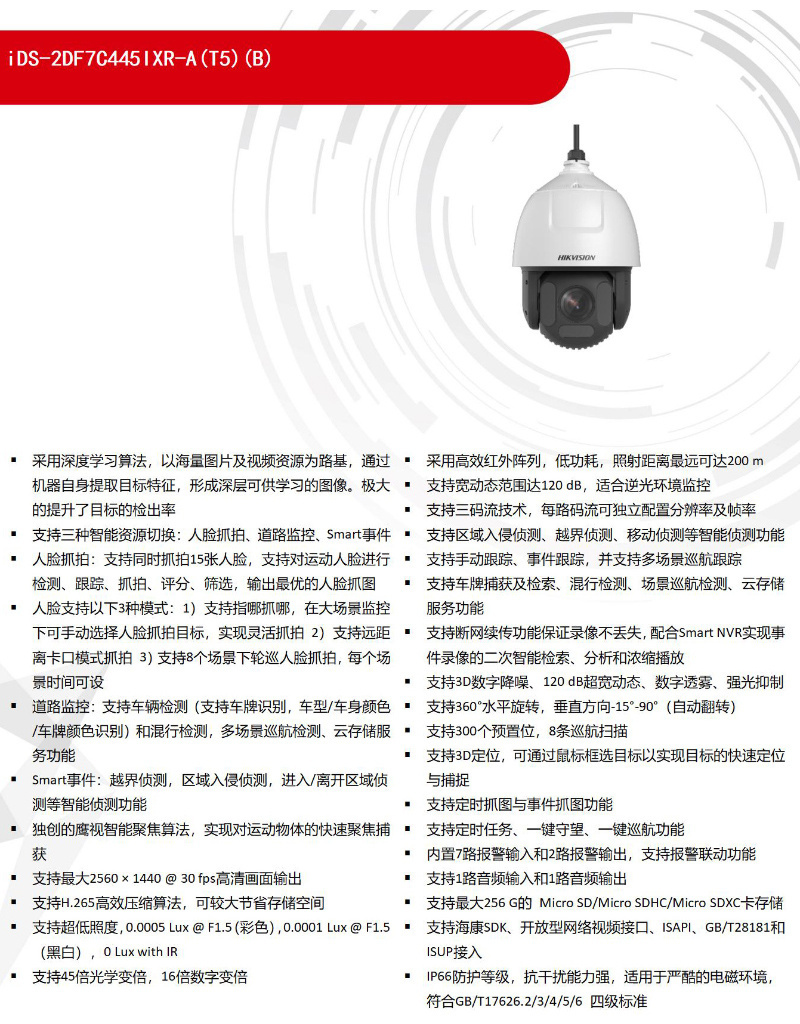 iDS-2DF7C445IXR-A(T5)(B)

HIKVISION

▪ 采用深度学习算法，以海量图片及视频资源为路基，通过机器自身提取目标特征，形成深层可供学习的图像。极大的提升了目标的检出率
▪ 支持三种智能资源切换：人脸抓拍、道路监控、Smart事件
▪ 人脸抓拍：支持同时抓拍15张人脸，支持对运动人脸进行检测、跟踪、抓拍、评分、筛选，输出最优的人脸抓图
▪ 人脸支持以下3种模式：1）支持指哪抓哪，在大场景监控下可手动选择人脸抓拍目标，实现灵活抓拍 2）支持远距离卡口模式抓拍 3）支持8个场景下轮巡人脸抓拍，每个场景时间可设
▪ 道路监控：支持车辆检测（支持车牌识别，车型/车身颜色/车牌颜色识别）和混行检测，多场景巡航检测、云存储服务功能
▪ Smart事件：越界侦测，区域入侵侦测，进入/离开区域侦测等智能侦测功能
▪ 独创的鹰视智能聚焦算法，实现对运动物体的快速聚焦捕获
▪ 支持最大2560 × 1440 @ 30 fps高清画面输出
▪ 支持H.265高效压缩算法，可较大节省存储空间
▪ 支持超低照度，0.0005 Lux @ F1.5 (彩色)，0.0001 Lux @ F1.5（黑白），0 Lux with IR
▪ 支持45倍光学变倍，16倍数字变倍

▪ 采用高效红外阵列，低功耗，照射距离最远可达200 m
▪ 支持宽动态范围达120 dB，适合逆光环境监控
▪ 支持三码流技术，每路码流可独立配置分辨率及帧率
▪ 支持区域入侵侦测、越界侦测、移动侦测等智能侦测功能
▪ 支持手动跟踪、事件跟踪，并支持多场景巡航跟踪
▪ 支持车牌捕获及检索、混行检测、场景巡航检测、云存储服务功能
▪ 支持断网续传功能保证录像不丢失，配合Smart NVR实现事件录像的二次智能检索、分析和浓缩播放
▪ 支持3D数字降噪、120 dB超宽动态、数字透雾、强光抑制
▪ 支持360°水平旋转，垂直方向-15°-90°（自动翻转）
▪ 支持300个预置位，8条巡航扫描
▪ 支持3D定位，可通过鼠标框选目标以实现目标的快速定位与捕捉
▪ 支持定时抓图与事件抓图功能
▪ 支持定时任务、一键守望、一键巡航功能
▪ 内置7路报警输入和2路报警输出，支持报警联动功能
▪ 支持1路音频输入和1路音频输出
▪ 支持最大256 G的 Micro SD/Micro SDHC/Micro SDXC卡存储
▪ 支持海康SDK、开放型网络视频接口、ISAPI、GB/T28181和ISUP接入
▪ IP66防护等级，抗干扰能力强，适用于严酷的电磁环境，符合GB/T17626.2/3/4/5/6 四级标准